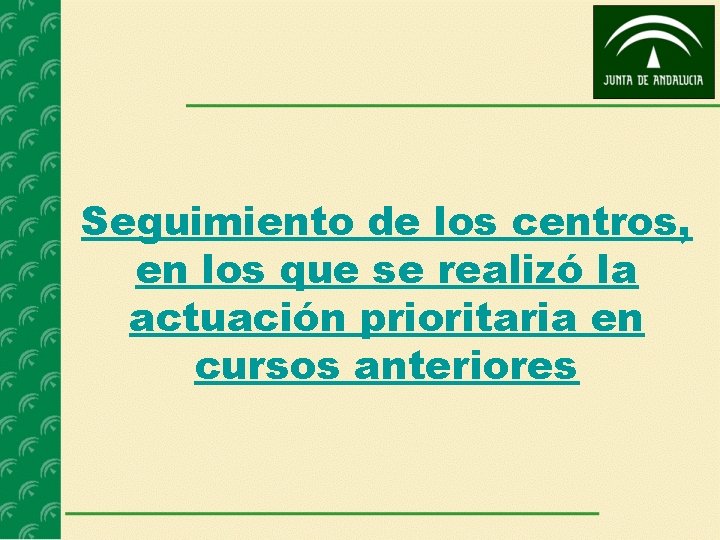 JUNTA DE ANDALUCIA

Seguimiento de los centros, en los que se realizó la actuación prioritaria en cursos anteriores